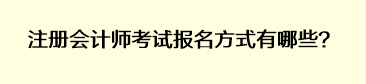 注册会计师考试报名方式有哪些?